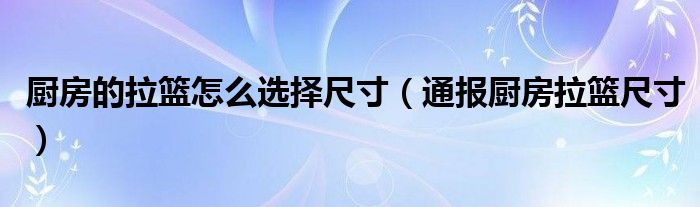 厨房的拉篮怎么选择尺寸（通报厨房拉篮尺寸）